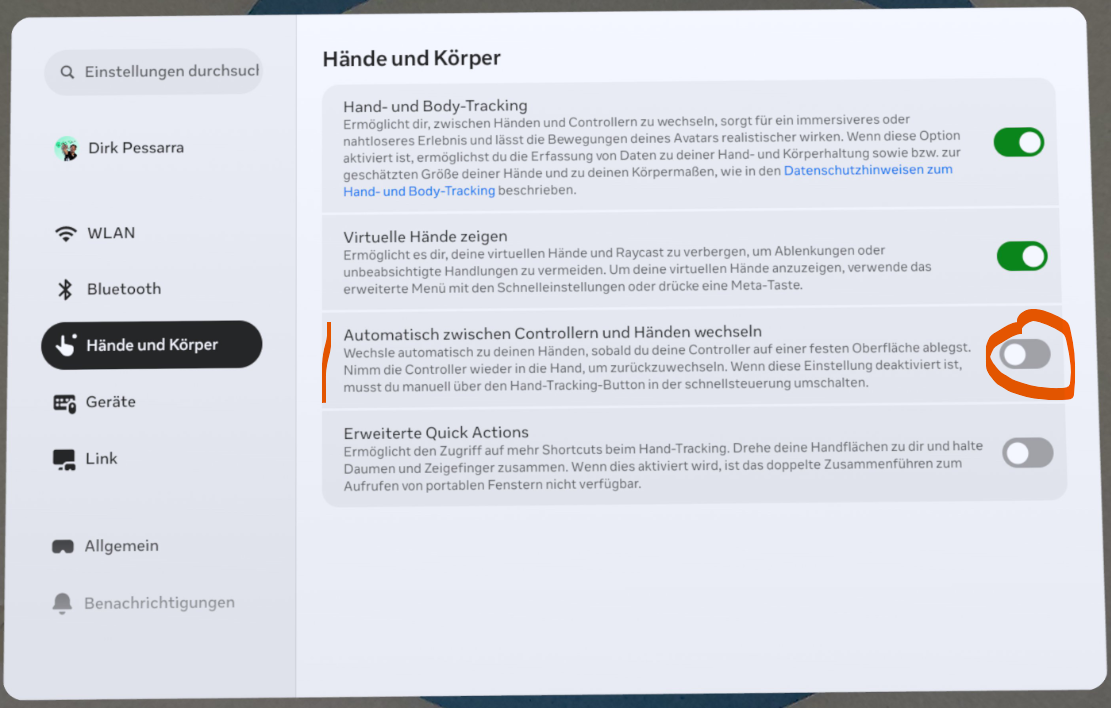 Einstellungen durchsuch

Dirk Pessarra

WLAN

Bluetooth

Hände und Körper

Geräte

Link

Allgemein

Benachrichtigungen

Hände und Körper

Hand- und Body-Tracking
Ermöglicht dir, zwischen Händen und Controllern zu wechseln, sorgt für ein immersiveres oder nahtloseres Erlebnis und lässt die Bewegungen deines Avatars realistischer wirken. Wenn diese Option aktiviert ist, ermöglichst du die Erfassung von Daten zu deiner Hand- und Körperhaltung sowie bzw. zur geschätzten Größe deiner Hände und zu deinen Körpermaßen, wie in den Datenschutzhinweisen zum Hand- und Body-Tracking beschrieben.

Virtuelle Hände zeigen
Ermöglicht es dir, deine virtuellen Hände und Raycast zu verbergen, um Ablenkungen oder unbeabsichtigte Handlungen zu vermeiden. Um deine virtuellen Hände anzuzeigen, verwende das erweiterte Menü mit den Schnelleinstellungen oder drücke eine Meta-Taste.

Automatisch zwischen Controllern und Händen wechseln
Wechsle automatisch zu deinen Händen, sobald du deine Controller auf einer festen Oberfläche ablegst. Nimm die Controller wieder in die Hand, um zurückzuwechseln. Wenn diese Einstellung deaktiviert ist, musst du manuell über den Hand-Tracking-Button in der schnellsteuerung umschalten.

Erweiterte Quick Actions
Ermöglicht den Zugriff auf mehr Shortcuts beim Hand-Tracking. Drehe deine Handflächen zu dir und halte Daumen und Zeigefinger zusammen. Wenn dies aktiviert wird, ist das doppelte Zusammenführen zum Aufrufen von portablen Fenstern nicht verfügbar.